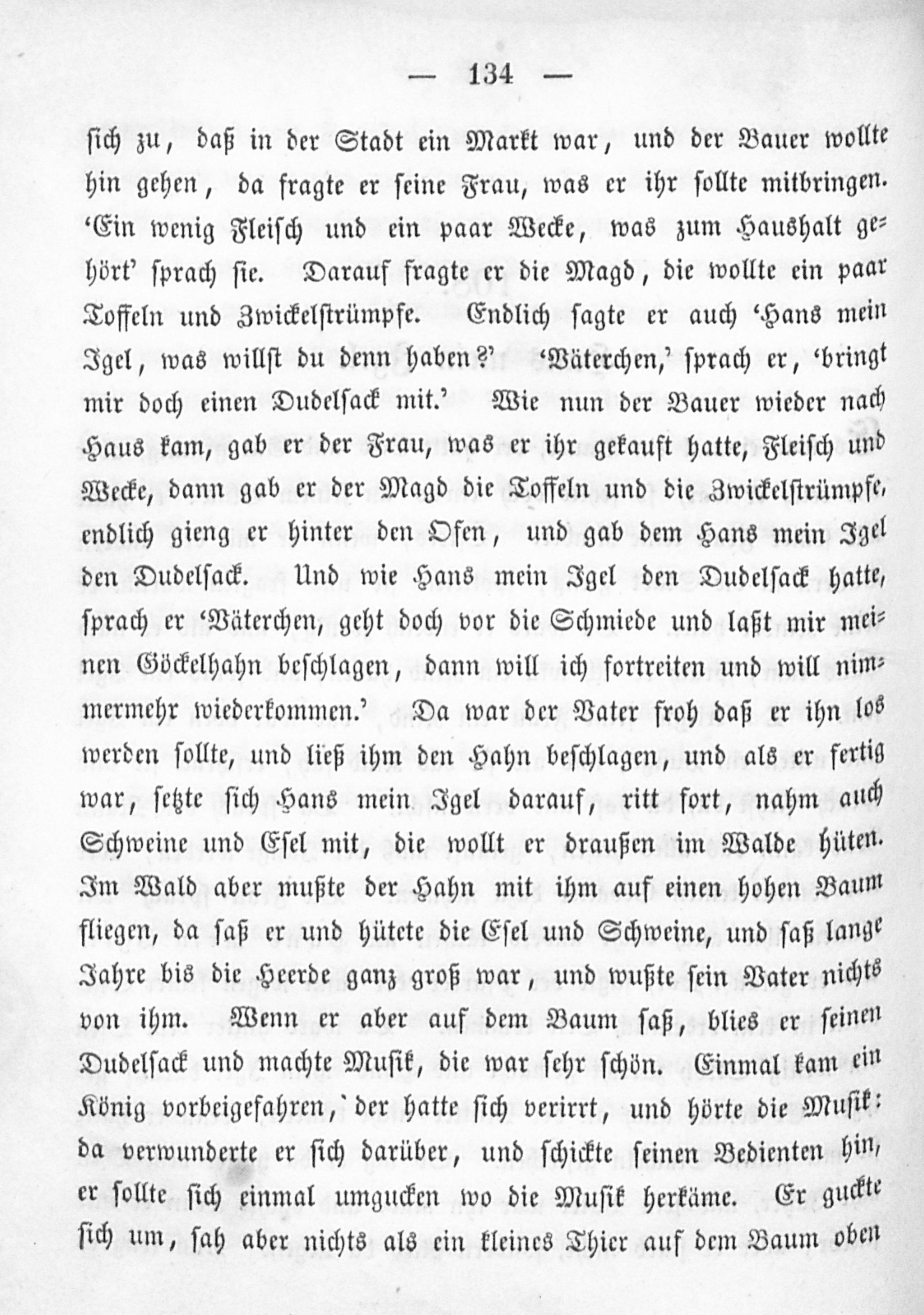 — 134 —

sich zu, daß in der Stadt ein Markt war, und der Bauer wollte hin gehen, da fragte er seine Frau, was er ihr sollte mitbringen. 'Ein wenig Fleisch und ein paar Wecke, was zum Haushalt gehört' sprach sie. Darauf fragte er die Magd, die wollte ein paar Toffeln und Zwickelstrümpfe. Endlich sagte er auch 'Hans mein Igel, was willst du denn haben?' 'Väterchen,' sprach er, 'bringt mir doch einen Dudelsack mit.' Wie nun der Bauer wieder nach Haus kam, gab er der Frau, was er ihr gekauft hatte, Fleisch und Wecke, dann gab er der Magd die Toffeln und die Zwickelstrümpfe, endlich gieng er hinter den Ofen, und gab dem Hans mein Igel den Dudelsack. Und wie Hans mein Igel den Dudelsack hatte, sprach er 'Väterchen, geht doch vor die Schmiede und laßt mir meinen Göckelhahn beschlagen, dann will ich fortreiten und will nimmermehr wiederkommen.' Da war der Vater froh daß er ihn los werden sollte, und ließ ihm den Hahn beschlagen, und als er fertig war, setzte sich Hans mein Igel darauf, ritt fort, nahm auch Schweine und Esel mit, die wollt er draußen im Walde hüten. Im Wald aber mußte der Hahn mit ihm auf einen hohen Baum fliegen, da saß er und hütete die Esel und Schweine, und saß lange Jahre bis die Heerde ganz groß war, und wußte sein Vater nichts von ihm. Wenn er aber auf dem Baum saß, blies er seinen Dudelsack und machte Musik, die war sehr schön. Einmal kam ein König vorbeigefahren, der hatte sich verirrt, und hörte die Musik: da verwunderte er sich darüber, und schickte seinen Bedienten hin, er sollte sich einmal umgucken wo die Musik herkäme. Er guckte sich um, sah aber nichts als ein kleines Thier auf dem Baum oben